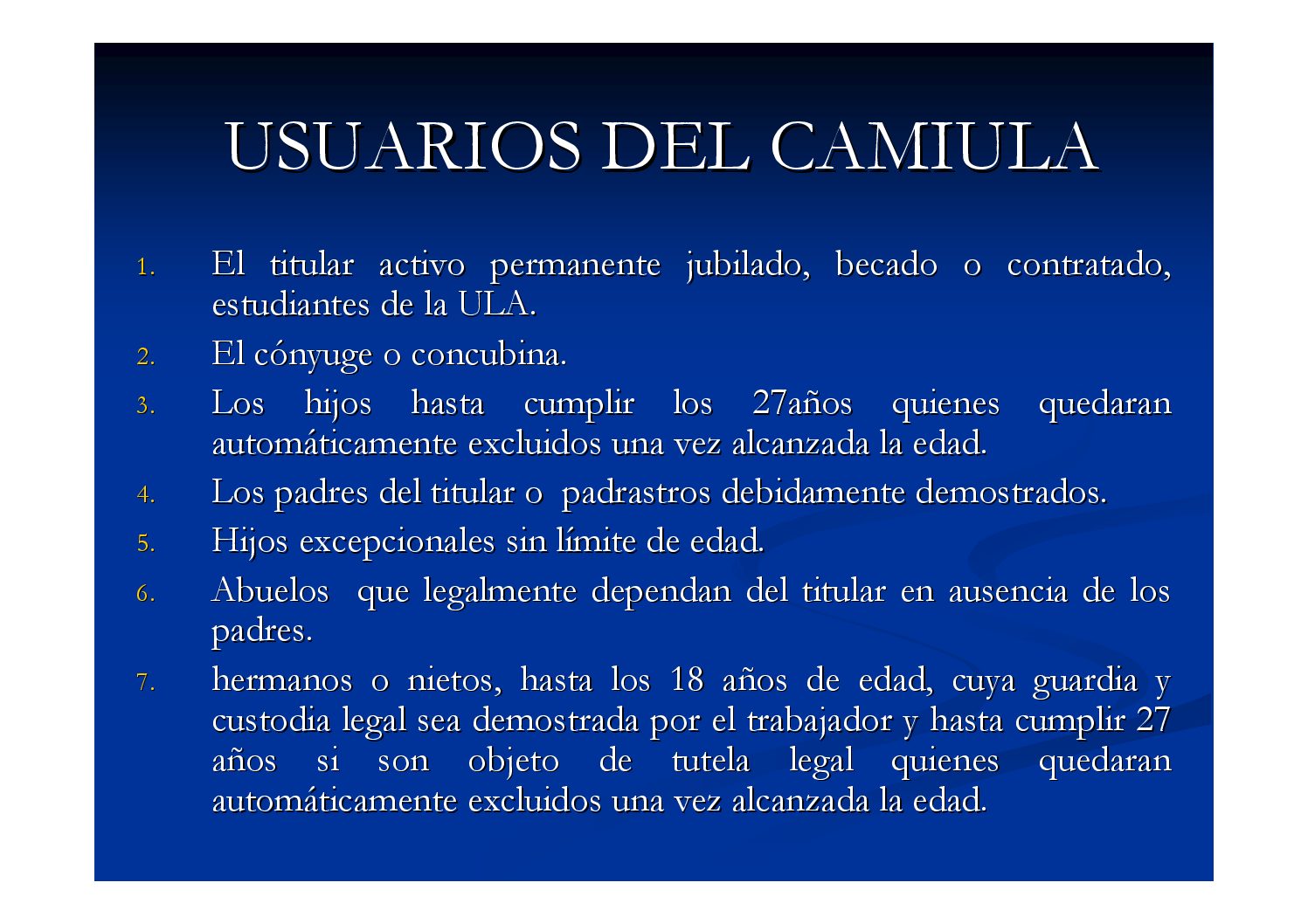 USUARIOS DEL CAMIULA

1. El titular activo permanente jubilado, becado o contratado, estudiantes de la ULA.
2. El cónyuge o concubina.
3. Los hijos hasta cumplir los 27años quienes quedaran automáticamente excluidos una vez alcanzada la edad.
4. Los padres del titular o padrastros debidamente demostrados.
5. Hijos excepcionales sin límite de edad.
6. Abuelos que legalmente dependan del titular en ausencia de los padres.
7. hermanos o nietos, hasta los 18 años de edad, cuya guardia y custodia legal sea demostrada por el trabajador y hasta cumplir 27 años si son objeto de tutela legal quienes quedaran automáticamente excluidos una vez alcanzada la edad.